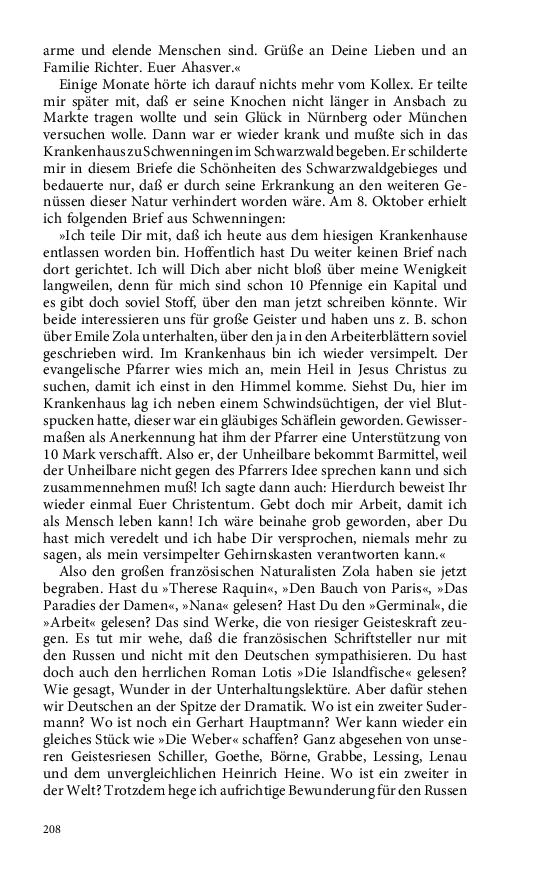 arme und elende Menschen sind. Grüße an Deine Lieben und an Familie Richter. Euer Ahasver.«

Einige Monate hörte ich darauf nichts mehr vom Kollex. Er teilte mir später mit, daß er seine Knochen nicht länger in Ansbach zu Markte tragen wollte und sein Glück in Nürnberg oder München versuchen wolle. Dann war er wieder krank und mußte sich in das Krankenhaus zu Schwenningen im Schwarzwald begeben. Er schilderte mir in diesem Briefe die Schönheiten des Schwarzwaldgebieges und bedauerte nur, daß er durch seine Erkrankung an den weiteren Genüssen dieser Natur verhindert worden wäre. Am 8. Oktober erhielt ich folgenden Brief aus Schwenningen:

»Ich teile Dir mit, daß ich heute aus dem hiesigen Krankenhause entlassen worden bin. Hoffentlich hast Du weiter keinen Brief nach dort gerichtet. Ich will Dich aber nicht bloß über meine Wenigkeit langweilen, denn für mich sind schon 10 Pfennige ein Kapital und es gibt doch soviel Stoff, über den man jetzt schreiben könnte. Wir beide interessieren uns für große Geister und haben uns z. B. schon über Emile Zola unterhalten, über den ja in den Arbeiterblättern soviel geschrieben wird. Im Krankenhaus bin ich wieder versimpelt. Der evangelische Pfarrer wies mich an, mein Heil in Jesus Christus zu suchen, damit ich einst in den Himmel komme. Siehst Du, hier im Krankenhaus lag ich neben einem Schwindsüchtigen, der viel Blutspucken hatte, dieser war ein gläubiges Schäflein geworden. Gewissermaßen als Anerkennung hat ihm der Pfarrer eine Unterstützung von 10 Mark verschafft. Also er, der Unheilbare bekommt Barmittel, weil der Unheilbare nicht gegen des Pfarrers Idee sprechen kann und sich zusammennehmen muß! Ich sagte dann auch: Hierdurch beweist Ihr wieder einmal Euer Christentum. Gebt doch mir Arbeit, damit ich als Mensch leben kann! Ich wäre beinahe grob geworden, aber Du hast mich veredelt und ich habe Dir versprochen, niemals mehr zu sagen, als mein versimpelter Gehirnskasten verantworten kann.«

Also den großen französischen Naturalisten Zola haben sie jetzt begraben. Hast du »Therese Raquin«, »Den Bauch von Paris«, »Das Paradies der Damen«, »Nana« gelesen? Hast Du den »Germinal«, die »Arbeit« gelesen? Das sind Werke, die von riesiger Geisteskraft zeugen. Es tut mir wehe, daß die französischen Schriftsteller nur mit den Russen und nicht mit den Deutschen sympathisieren. Du hast doch auch den herrlichen Roman Lotis »Die Islandfische« gelesen? Wie gesagt, Wunder in der Unterhaltungslektüre. Aber dafür stehen wir Deutschen an der Spitze der Dramatik. Wo ist ein zweiter Sudermann? Wo ist noch ein Gerhart Hauptmann? Wer kann wieder ein gleiches Stück wie »Die Weber« schaffen? Ganz abgesehen von unseren Geistesriesen Schiller, Goethe, Börne, Grabbe, Lessing, Lenau und dem unvergleichlichen Heinrich Heine. Wo ist ein zweiter in der Welt? Trotzdem hege ich aufrichtige Bewunderung für den Russen

208